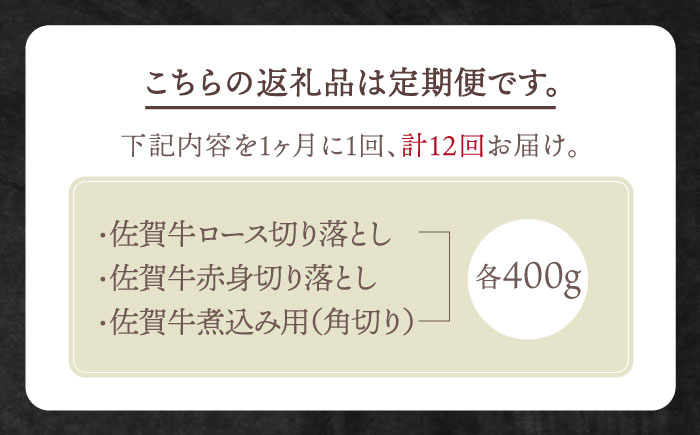 こちらの返礼品は定期便です。

下記内容を1ヶ月に1回、計12回お届け。

・佐賀牛ロース切り落とし
・佐賀牛赤身切り落とし
・佐賀牛煮込み用（角切り）

各400g